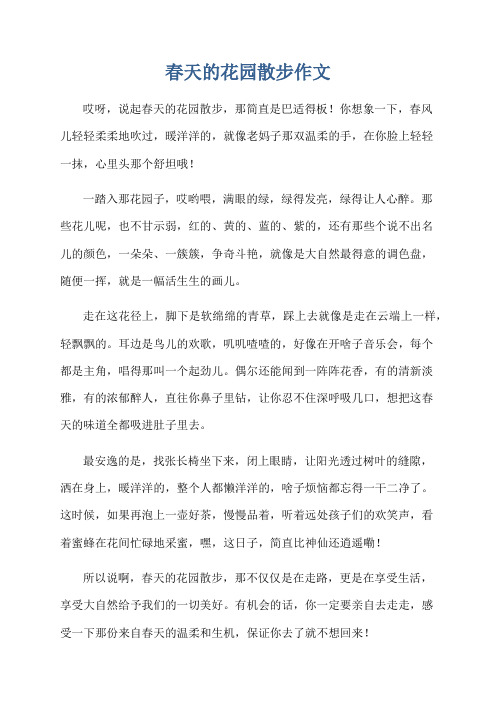 春天的花园散步作文

哎呀，说起春天的花园散步，那简直是巴适得板！你想象一下，春风儿轻轻柔柔地吹过，暖洋洋的，就像老妈子那双温柔的手，在你脸上轻轻一抹，心里头那个舒坦哦！

一踏入那花园子，哎哟喂，满眼的绿，绿得发亮，绿得让人心醉。那些花儿呢，也不甘示弱，红的、黄的、蓝的、紫的，还有那些个说不出名儿的颜色，一朵朵、一簇簇，争奇斗艳，就像是大自然最得意的调色盘，随便一挥，就是一幅活生生的画儿。

走在这花径上，脚下是软绵绵的青草，踩上去就像是走在云端上一样，轻飘飘的。耳边是鸟儿的欢歌，叽叽喳喳的，好像在开啥子音乐会，每个都是主角，唱得那叫一个起劲儿。偶尔还能闻到一阵阵花香，有的清新淡雅，有的浓郁醉人，直往你鼻子里钻，让你忍不住深呼吸几口，想把这春天的味道全都吸进肚子里去。

最安逸的是，找张长椅坐下来，闭上眼睛，让阳光透过树叶的缝隙，洒在身上，暖洋洋的，整个人都懒洋洋的，啥子烦恼都忘得一干二净了。这时候，如果再泡上一壶好茶，慢慢品着，听着远处孩子们的欢笑声，看着蜜蜂在花间忙碌地采蜜，嘿，这日子，简直比神仙还逍遥嘞！

所以说啊，春天的花园散步，那不仅仅是在走路，更是在享受生活，享受大自然给予我们的一切美好。有机会的话，你一定要亲自去走走，感受一下那份来自春天的温柔和生机，保证你去了就不想回来！